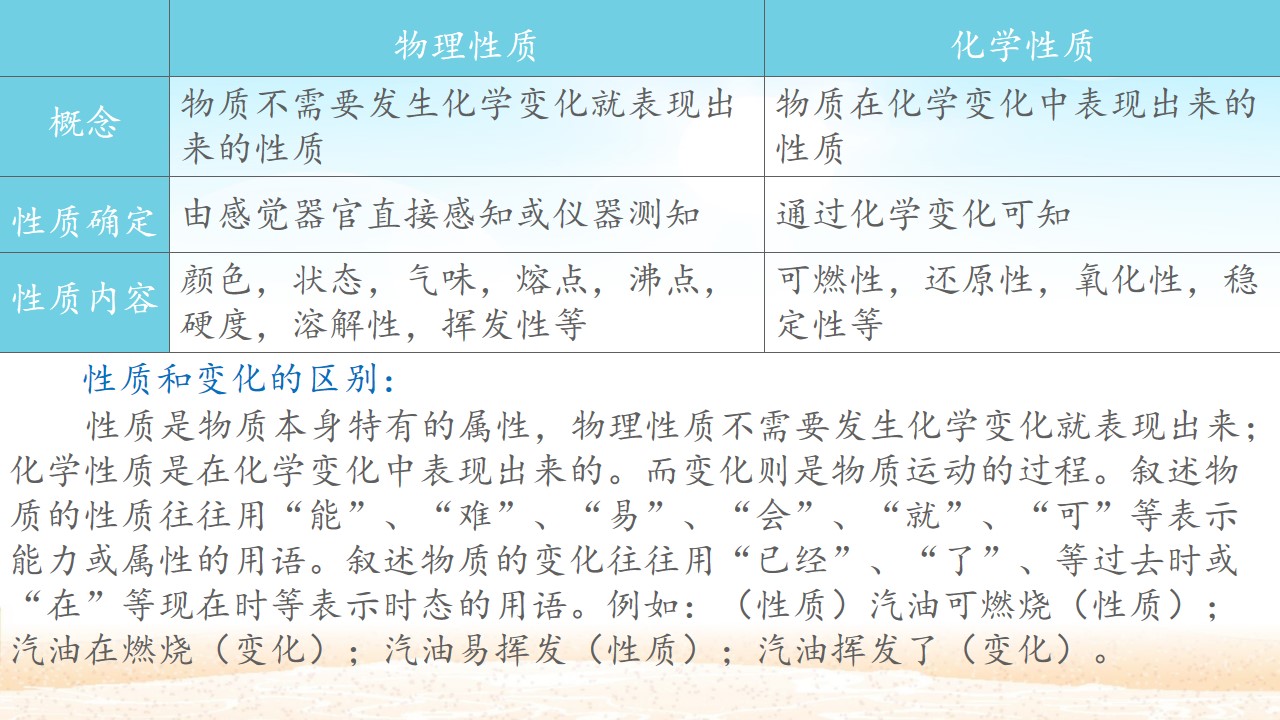 |  | 物理性质 | 化学性质 |
|---|---|---|
| 概念 | 物质不需要发生化学变化就表现出来的性质 | 物质在化学变化中表现出来的性质 |
| 性质确定 | 由感觉器官直接感知或仪器测知 | 通过化学变化可知 |
| 性质内容 | 颜色，状态，气味，熔点，沸点，硬度，溶解性，挥发性等 | 可燃性，还原性，氧化性，稳定性等 |

性质和变化的区别：

性质是物质本身特有的属性，物理性质不需要发生化学变化就表现出来；化学性质是在化学变化中表现出来的。而变化则是物质运动的过程。叙述物质的性质往往用“能”、“难”、“易”、“会”、“就”、“可”等表示能力或属性的用语。叙述物质的变化往往用“已经”、“了”、等过去时或“在”等现在时等表示时态的用语。例如：（性质）汽油可燃烧（性质）；汽油在燃烧（变化）；汽油易挥发（性质）；汽油挥发了（变化）。